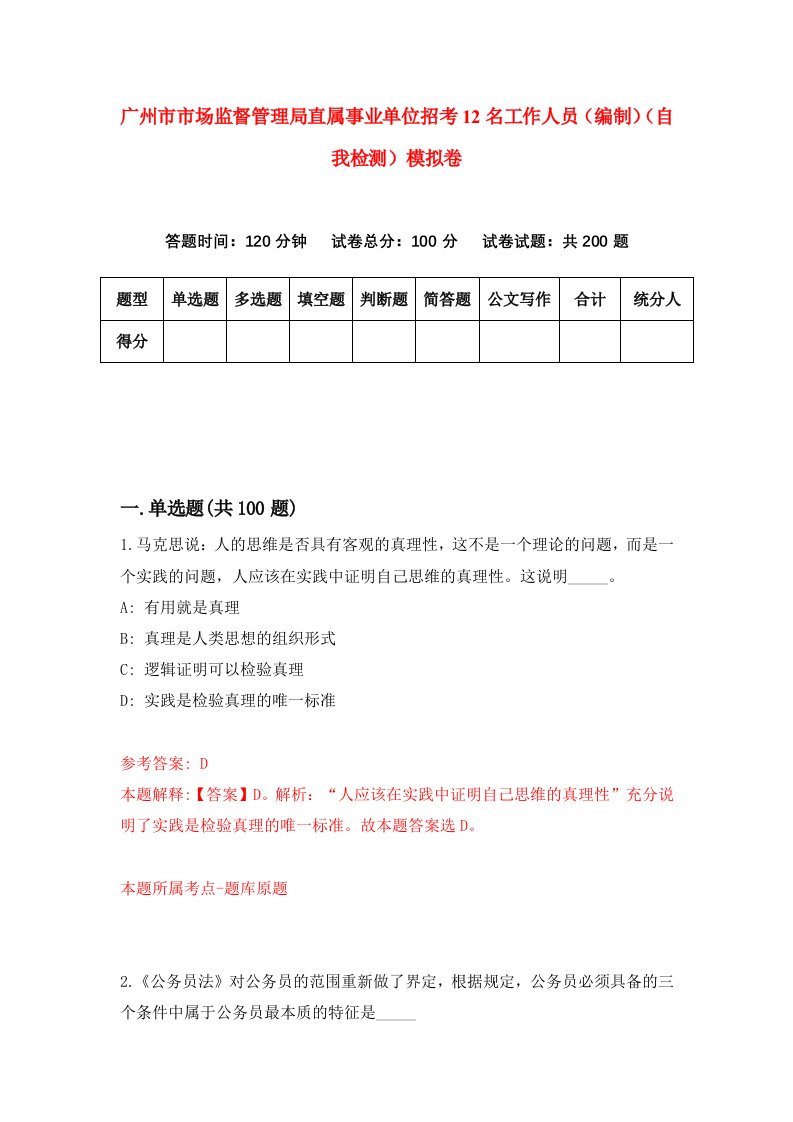 广州市市场监督管理局直属事业单位招考12名工作人员（编制）（自我检测）模拟卷

答题时间：120分钟　试卷总分：100分　试卷试题：共200题

| 题型 | 单选题 | 多选题 | 填空题 | 判断题 | 简答题 | 公文写作 | 合计 | 统分人 |
|---|---|---|---|---|---|---|---|---|
| 得分 | | | | | | | | |

一.单选题(共100题)

1.马克思说：人的思维是否具有客观的真理性，这不是一个理论的问题，而是一个实践的问题，人应该在实践中证明自己思维的真理性。这说明_____。

A: 有用就是真理

B: 真理是人类思想的组织形式

C: 逻辑证明可以检验真理

D: 实践是检验真理的唯一标准

参考答案: D

本题解释:【答案】D。解析：“人应该在实践中证明自己思维的真理性”充分说明了实践是检验真理的唯一标准。故本题答案选D。

本题所属考点-题库原题

2.《公务员法》对公务员的范围重新做了界定，根据规定，公务员必须具备的三个条件中属于公务员最本质的特征是_____